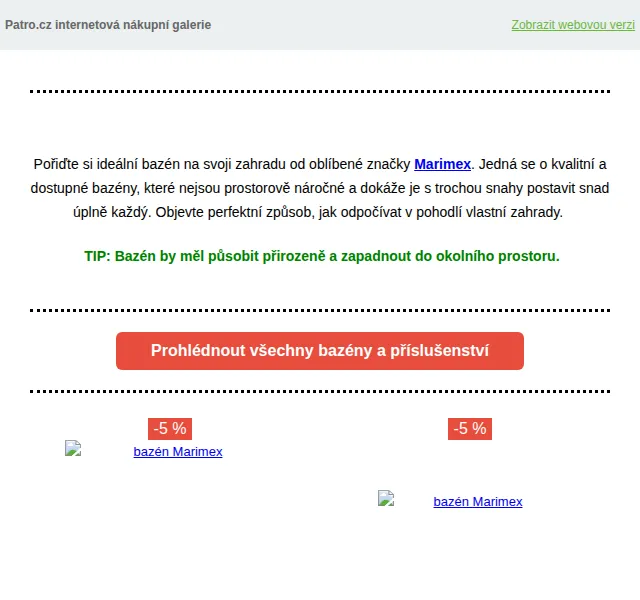 Patro.cz internetová nákupní galerie

Zobrazit webovou verzi

Pořiďte si ideální bazén na svoji zahradu od oblíbené značky Marimex. Jedná se o kvalitní a dostupné bazény, které nejsou prostorově náročné a dokáže je s trochou snahy postavit snad úplně každý. Objevte perfektní způsob, jak odpočívat v pohodlí vlastní zahrady.

TIP: Bazén by měl působit přirozeně a zapadnout do okolního prostoru.

Prohlédnout všechny bazény a příslušenství

-5 %

bazén Marimex

-5 %

bazén Marimex